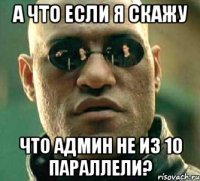 А ЧТО ЕСЛИ Я СКАЖУ

ЧТО АДМИН НЕ ИЗ 10 ПАРАЛЛЕЛИ?

risovach.ru